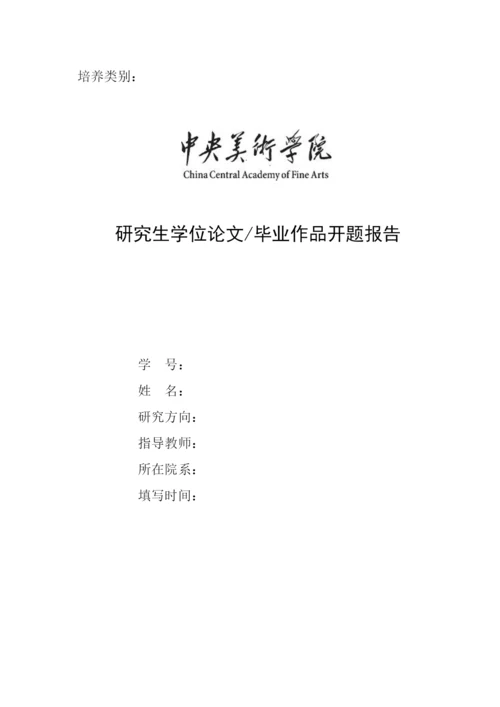 培养类别：

中央美術學院
China Central Academy of Fine Arts

研究生学位论文/毕业作品开题报告

学　号：
姓　名：
研究方向：
指导教师：
所在院系：
填写时间：